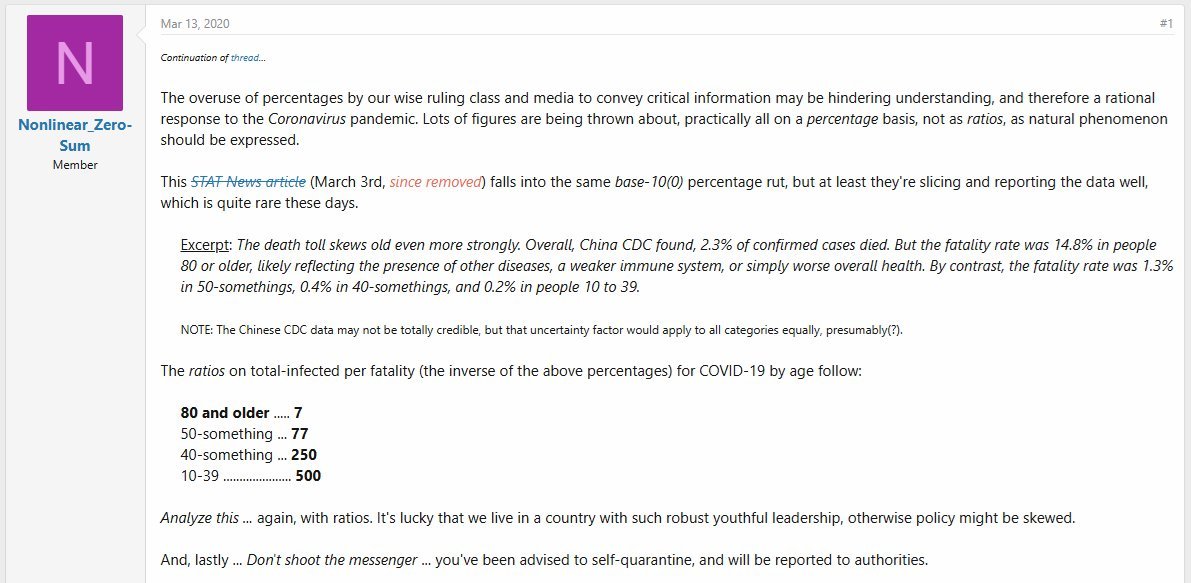 N

Nonlinear_Zero-Sum
Member

Mar 13, 2020

#1

Continuation of thread...

The overuse of percentages by our wise ruling class and media to convey critical information may be hindering understanding, and therefore a rational response to the Coronavirus pandemic. Lots of figures are being thrown about, practically all on a percentage basis, not as ratios, as natural phenomenon should be expressed.

This STAT News article (March 3rd, since removed) falls into the same base-10(0) percentage rut, but at least they're slicing and reporting the data well, which is quite rare these days.

Excerpt: The death toll skews old even more strongly. Overall, China CDC found, 2.3% of confirmed cases died. But the fatality rate was 14.8% in people 80 or older, likely reflecting the presence of other diseases, a weaker immune system, or simply worse overall health. By contrast, the fatality rate was 1.3% in 50-somethings, 0.4% in 40-somethings, and 0.2% in people 10 to 39.

NOTE: The Chinese CDC data may not be totally credible, but that uncertainty factor would apply to all categories equally, presumably(?).

The ratios on total-infected per fatality (the inverse of the above percentages) for COVID-19 by age follow:

80 and older ..... 7
50-something ... 77
40-something ... 250
10-39 ..................... 500

Analyze this ... again, with ratios. It's lucky that we live in a country with such robust youthful leadership, otherwise policy might be skewed.

And, lastly ... Don't shoot the messenger ... you've been advised to self-quarantine, and will be reported to authorities.